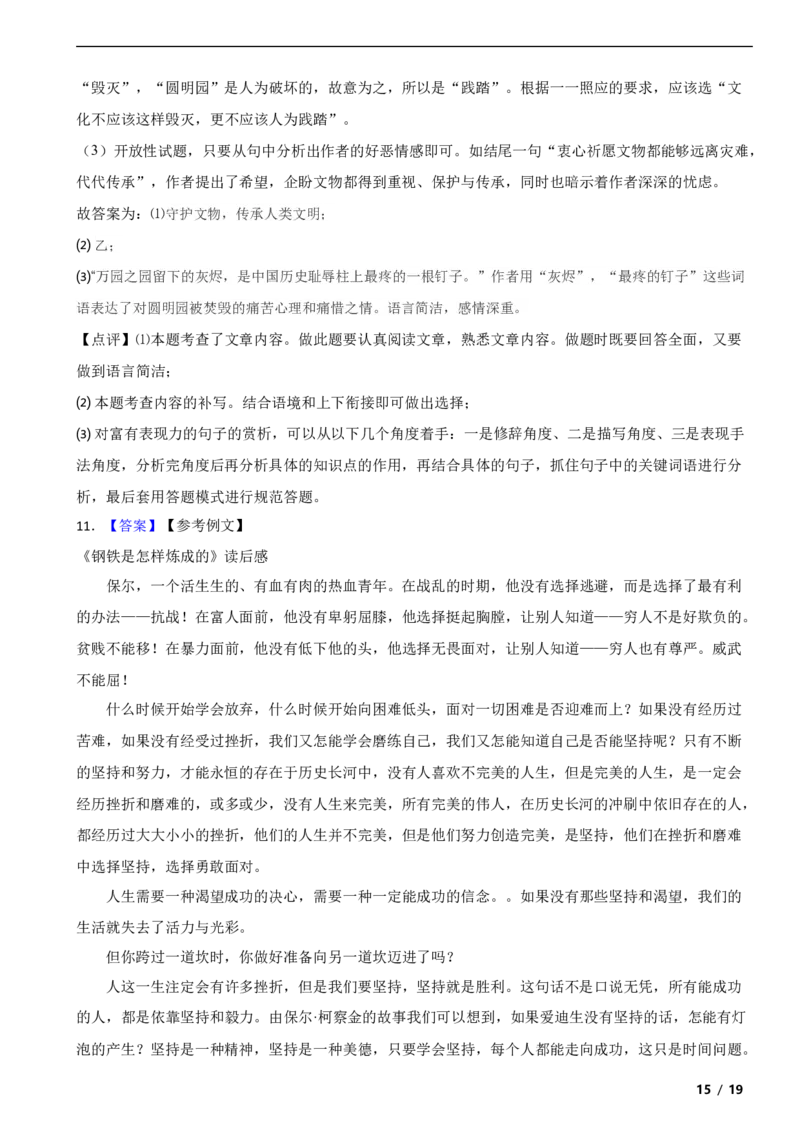 “毁灭”，“圆明园”是人为破坏的，故意为之，所以是“践踏”。根据一一照应的要求，应该选“文化不应该这样毁灭，更不应该人为践踏”。

（3）开放性试题，只要从句中分析出作者的好恶情感即可。如结尾一句“衷心祈愿文物都能够远离灾难，代代传承”，作者提出了希望，企盼文物都得到重视、保护与传承，同时也暗示着作者深深的忧虑。

故答案为：⑴守护文物，传承人类文明；

⑵乙；

⑶“万园之园留下的灰烬，是中国历史耻辱柱上最疼的一根钉子。”作者用“灰烬”，“最疼的钉子”这些词语表达了对圆明园被焚毁的痛苦心理和痛惜之情。语言简洁，感情深重。

【点评】⑴本题考查了文章内容。做此题要认真阅读文章，熟悉文章内容。做题时既要回答全面，又要做到语言简洁；

⑵本题考查内容的补写。结合语境和上下衔接即可做出选择；

⑶对富有表现力的句子的赏析，可以从以下几个角度着手：一是修辞角度、二是描写角度、三是表现手法角度，分析完角度后再分析具体的知识点的作用，再结合具体的句子，抓住句子中的关键词语进行分析，最后套用答题模式进行规范答题。

11.【答案】【参考例文】

《钢铁是怎样炼成的》读后感

保尔，一个活生生的、有血有肉的热血青年。在战乱的时期，他没有选择逃避，而是选择了最有利的办法——抗战！在富人面前，他没有卑躬屈膝，他选择挺起胸膛，让别人知道——穷人不是好欺负的。贫贱不能移！在暴力面前，他没有低下他的头，他选择无畏面对，让别人知道——穷人也有尊严。威武不能屈！

什么时候开始学会放弃，什么时候开始向困难低头，面对一切困难是否迎难而上？如果没有经历过苦难，如果没有经受过挫折，我们又怎能学会磨练自己，我们又怎能知道自己是否能坚持呢？只有不断的坚持和努力，才能永恒的存在于历史长河中，没有人喜欢不完美的人生，但是完美的人生，是一定会经历挫折和磨难的，或多或少，没有人生来完美，所有完美的伟人，在历史长河的冲刷中依旧存在的人，都经历过大大小小的挫折，他们的人生并不完美，但是他们努力创造完美，是坚持，他们在挫折和磨难中选择坚持，选择勇敢面对。

人生需要一种渴望成功的决心，需要一种一定能成功的信念。。如果没有那些坚持和渴望，我们的生活就失去了活力与光彩。

但你跨过一道坎时，你做好准备向另一道坎迈进了吗？

人这一生注定会有许多挫折，但是我们要坚持，坚持就是胜利。这句话不是口说无凭，所有能成功的人，都是依靠坚持和毅力。由保尔·柯察金的故事我们可以想到，如果爱迪生没有坚持的话，怎能有灯泡的产生？坚持是一种精神，坚持是一种美德，只要学会坚持，每个人都能走向成功，这只是时间问题。

15 / 19